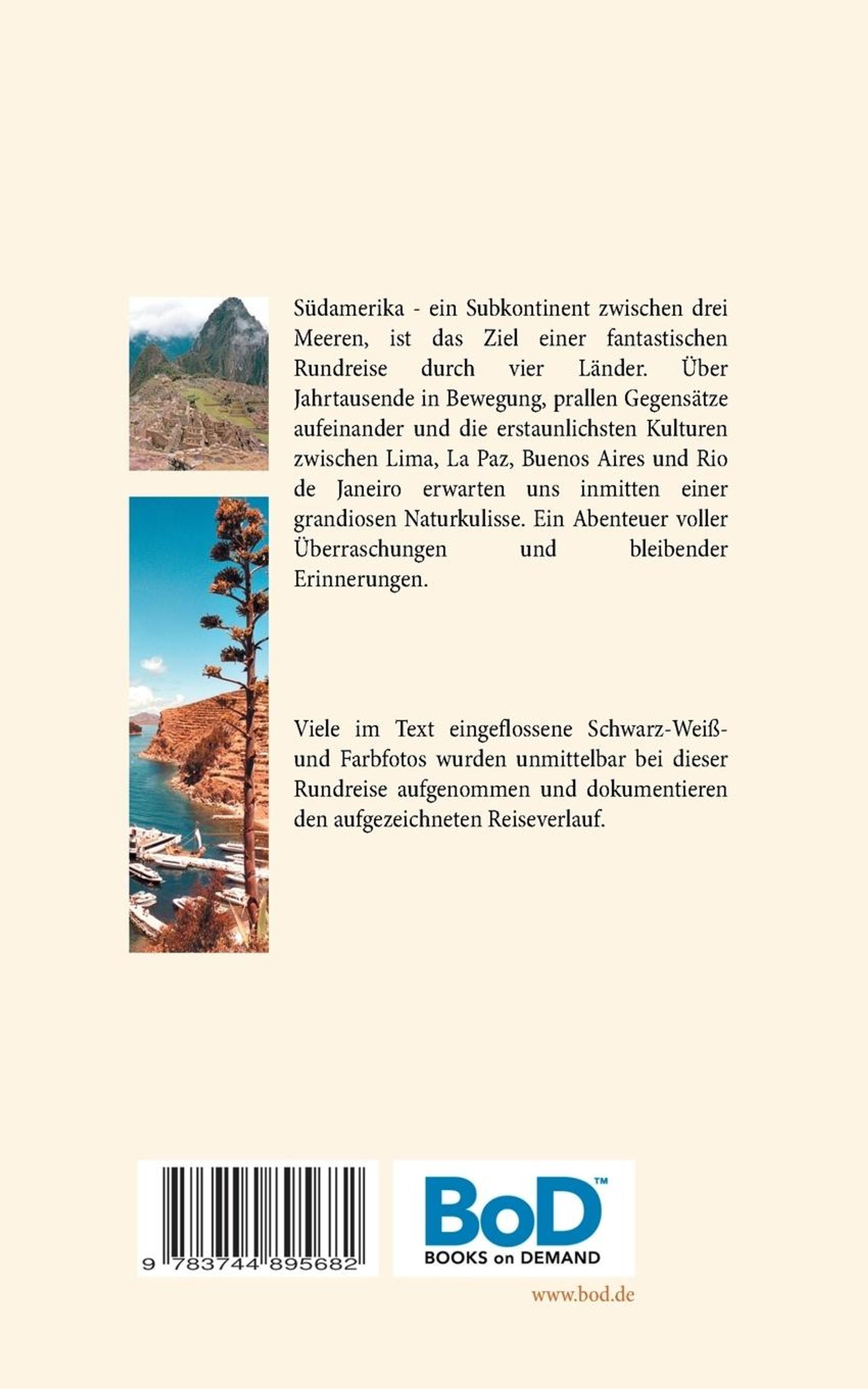 Südamerika - ein Subkontinent zwischen drei Meeren, ist das Ziel einer fantastischen Rundreise durch vier Länder. Über Jahrtausende in Bewegung, prallen Gegensätze aufeinander und die erstaunlichsten Kulturen zwischen Lima, La Paz, Buenos Aires und Rio de Janeiro erwarten uns inmitten einer grandiosen Naturkulisse. Ein Abenteuer voller Überraschungen und bleibender Erinnerungen.

Viele im Text eingeflossene Schwarz-Weiß- und Farbfotos wurden unmittelbar bei dieser Rundreise aufgenommen und dokumentieren den aufgezeichneten Reiseverlauf.

9 783744 895682

BoD™
BOOKS on DEMAND

www.bod.de